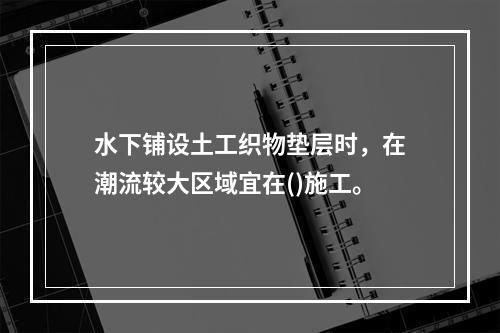 水下铺设土工织物垫层时，在潮流较大区域宜在()施工。